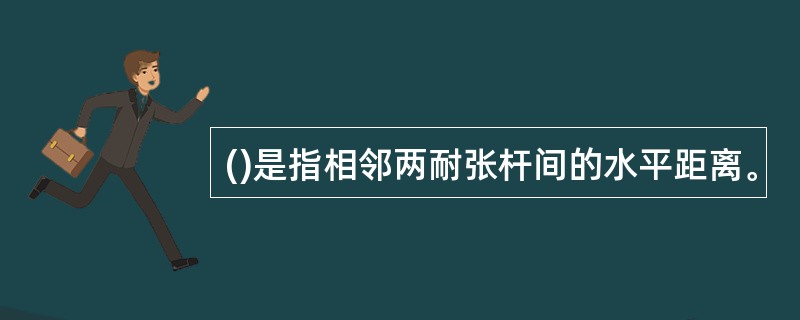 ()是指相邻两耐张杆间的水平距离。